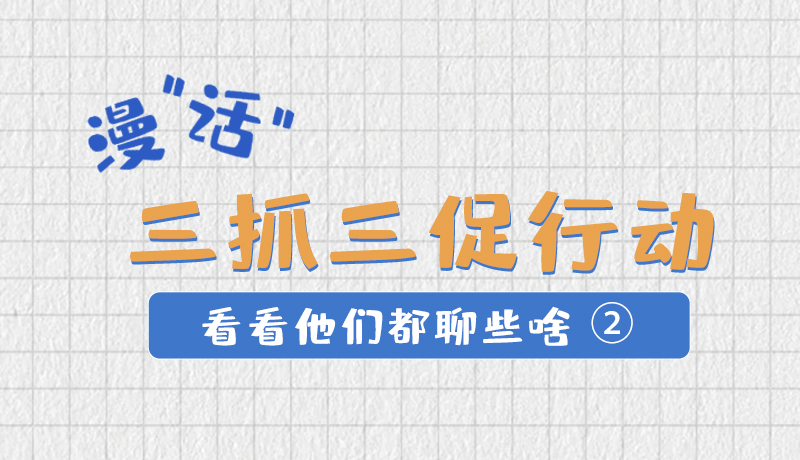 漫"话"

三抓三促行动

看看他们都聊些啥 ②